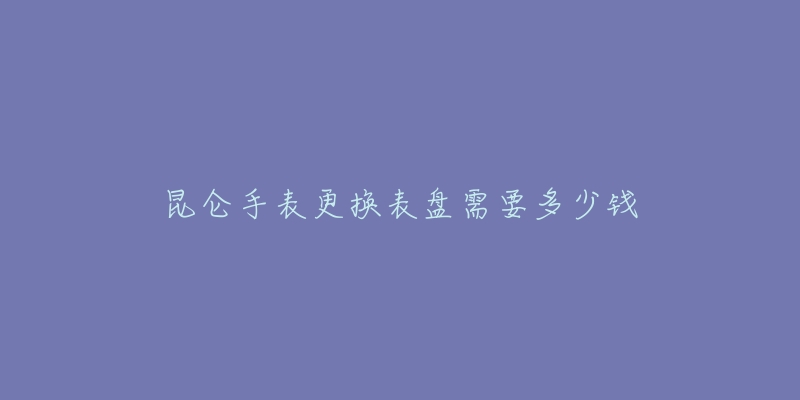 昆仑手表更换表盘需要多少钱